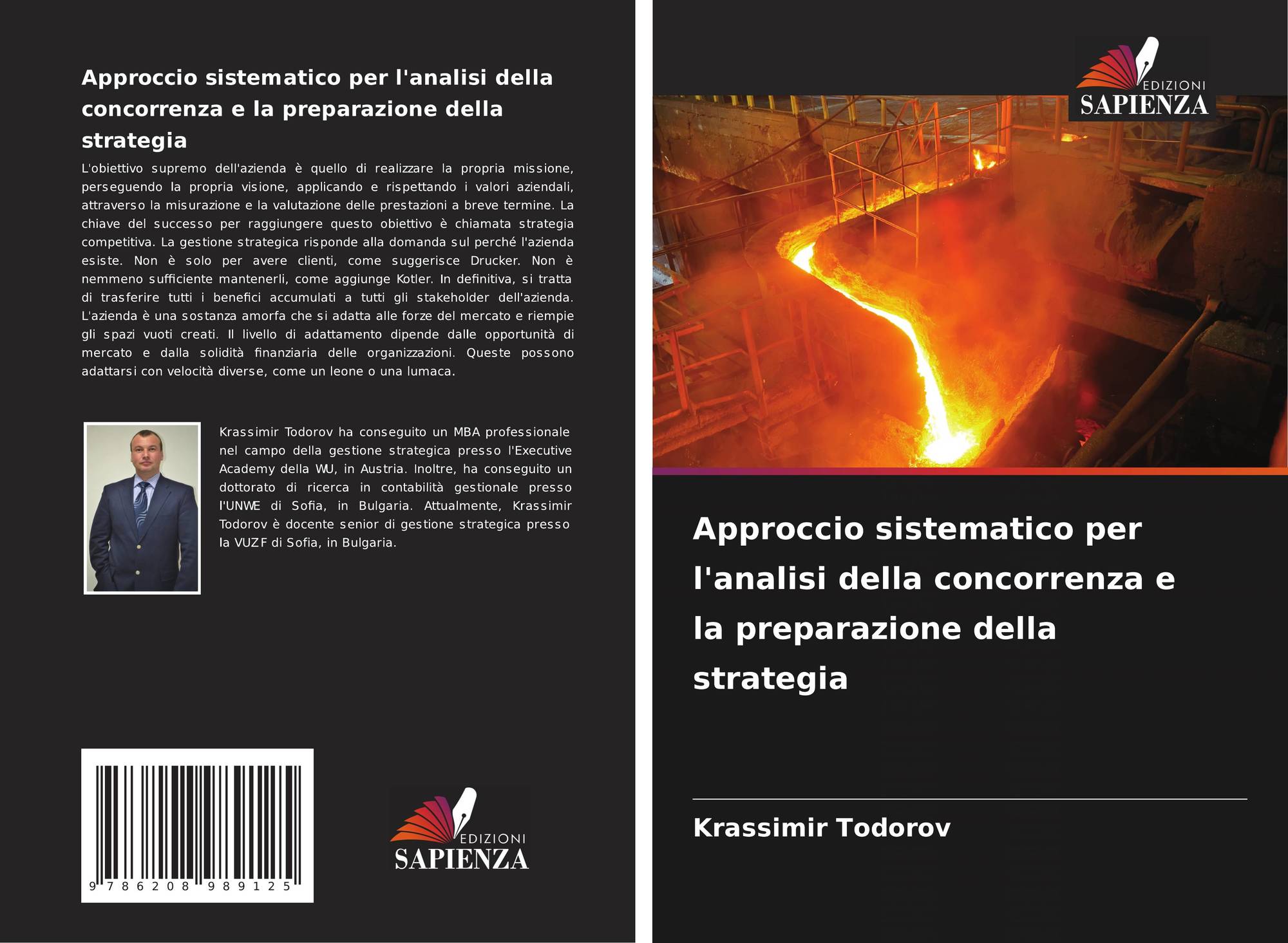 Approccio sistematico per l'analisi della concorrenza e la preparazione della strategia

L'obiettivo supremo dell'azienda è quello di realizzare la propria missione, perseguendo la propria visione, applicando e rispettando i valori aziendali, attraverso la misurazione e la valutazione delle prestazioni a breve termine. La chiave del successo per raggiungere questo obiettivo è chiamata strategia competitiva. La gestione strategica risponde alla domanda sul perché l'azienda esiste. Non è solo per avere clienti, come suggerisce Drucker. Non è nemmeno sufficiente mantenerli, come aggiunge Kotler. In definitiva, si tratta di trasferire tutti i benefici accumulati a tutti gli stakeholder dell'azienda. L'azienda è una sostanza amorfa che si adatta alle forze del mercato e riempie gli spazi vuoti creati. Il livello di adattamento dipende dalle opportunità di mercato e dalla solidità finanziaria delle organizzazioni. Queste possono adattarsi con velocità diverse, come un leone o una lumaca.

Krassimir Todorov ha conseguito un MBA professionale nel campo della gestione strategica presso l'Executive Academy della WU, in Austria. Inoltre, ha conseguito un dottorato di ricerca in contabilità gestionale presso l'UNWE di Sofia, in Bulgaria. Attualmente, Krassimir Todorov è docente senior di gestione strategica presso la VUZF di Sofia, in Bulgaria.

9 786208 989125

EDIZIONI
SAPIENZA

EDIZIONI
SAPIENZA

Approccio sistematico per l'analisi della concorrenza e la preparazione della strategia

Krassimir Todorov